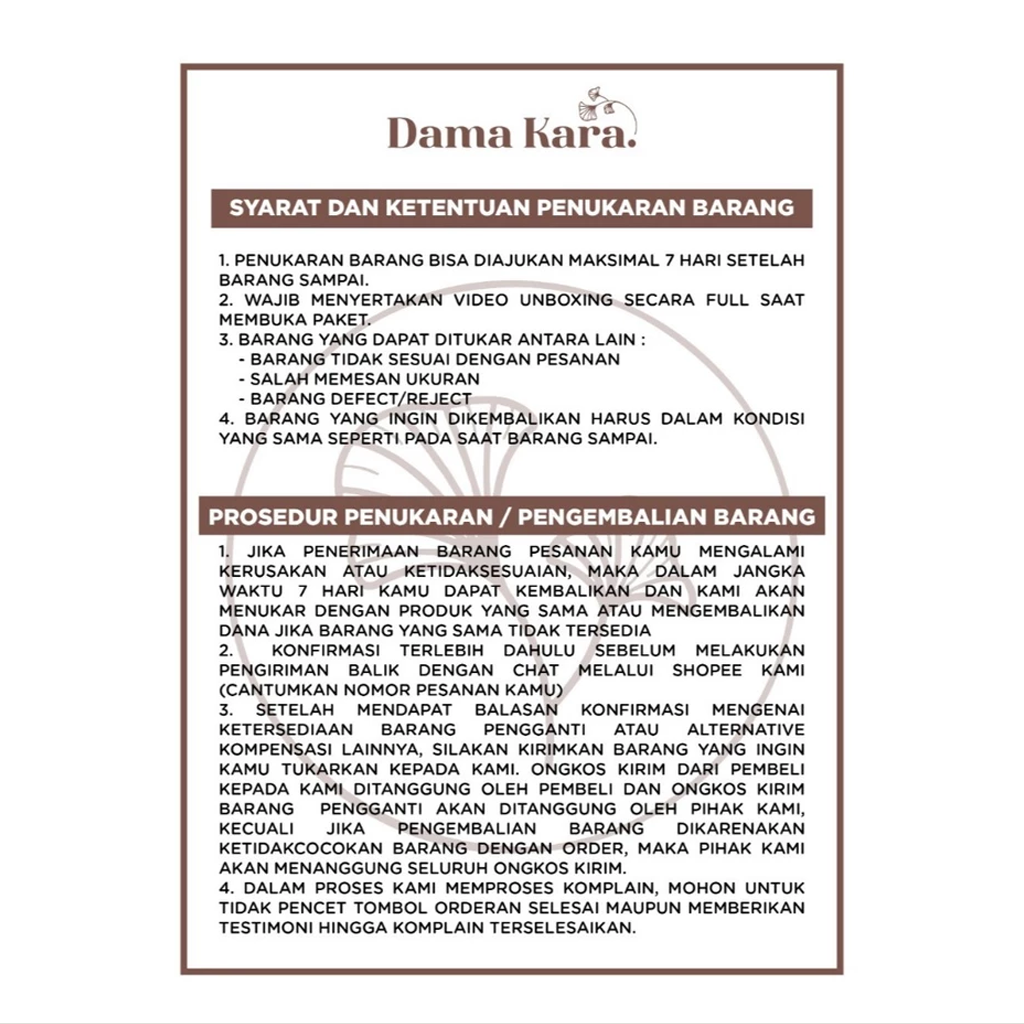 Dama Kara.

SYARAT DAN KETENTUAN PENUKARAN BARANG

1. PENUKARAN BARANG BISA DIAJUKAN MAKSIMAL 7 HARI SETELAH BARANG SAMPAI.
2. WAJIB MENYERTAKAN VIDEO UNBOXING SECARA FULL SAAT MEMBUKA PAKET.
3. BARANG YANG DAPAT DITUKAR ANTARA LAIN :
- BARANG TIDAK SESUAI DENGAN PESANAN
- SALAH MEMESAN UKURAN
- BARANG DEFECT/REJECT
4. BARANG YANG INGIN DIKEMBALIKAN HARUS DALAM KONDISI YANG SAMA SEPERTI PADA SAAT BARANG SAMPAI.

PROSEDUR PENUKARAN / PENGEMBALIAN BARANG

1. JIKA PENERIMAAN BARANG PESANAN KAMU MENGALAMI KERUSAKAN ATAU KETIDAKSESUAIAN, MAKA DALAM JANGKA WAKTU 7 HARI KAMU DAPAT KEMBALIKAN DAN KAMI AKAN MENUKAR DENGAN PRODUK YANG SAMA ATAU MENGEMBALIKAN DANA JIKA BARANG YANG SAMA TIDAK TERSEDIA
2. KONFIRMASI TERLEBIH DAHULU SEBELUM MELAKUKAN PENGIRIMAN BALIK DENGAN CHAT MELALUI SHOPEE KAMI (CANTUMKAN NOMOR PESANAN KAMU)
3. SETELAH MENDAPAT BALASAN KONFIRMASI MENGENAI KETERSEDIAAN BARANG PENGGANTI ATAU ALTERNATIVE KOMPENSASI LAINNYA, SILAKAN KIRIMKAN BARANG YANG INGIN KAMU TUKARKAN KEPADA KAMI. ONGKOS KIRIM DARI PEMBELI KEPADA KAMI DITANGGUNG OLEH PEMBELI DAN ONGKOS KIRIM BARANG PENGGANTI AKAN DITANGGUNG OLEH PIHAK KAMI, KECUALI JIKA PENGEMBALIAN BARANG DIKARENAKAN KETIDAKCOCOKAN BARANG DENGAN ORDER, MAKA PIHAK KAMI AKAN MENANGGUNG SELURUH ONGKOS KIRIM.
4. DALAM PROSES KAMI MEMPROSES KOMPLAIN, MOHON UNTUK TIDAK PENCET TOMBOL ORDERAN SELESAI MAUPUN MEMBERIKAN TESTIMONI HINGGA KOMPLAIN TERSELESAIKAN.